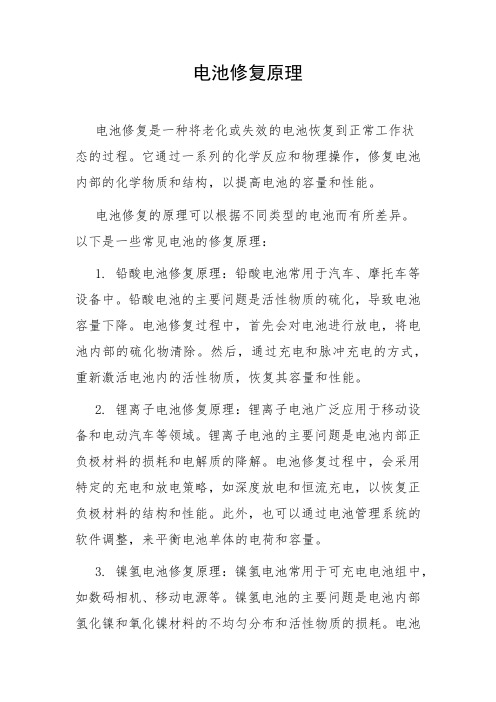 电池修复原理

电池修复是一种将老化或失效的电池恢复到正常工作状态的过程。它通过一系列的化学反应和物理操作，修复电池内部的化学物质和结构，以提高电池的容量和性能。

电池修复的原理可以根据不同类型的电池而有所差异。以下是一些常见电池的修复原理：

1. 铅酸电池修复原理：铅酸电池常用于汽车、摩托车等设备中。铅酸电池的主要问题是活性物质的硫化，导致电池容量下降。电池修复过程中，首先会对电池进行放电，将电池内部的硫化物清除。然后，通过充电和脉冲充电的方式，重新激活电池内的活性物质，恢复其容量和性能。

2. 锂离子电池修复原理：锂离子电池广泛应用于移动设备和电动汽车等领域。锂离子电池的主要问题是电池内部正负极材料的损耗和电解质的降解。电池修复过程中，会采用特定的充电和放电策略，如深度放电和恒流充电，以恢复正负极材料的结构和性能。此外，也可以通过电池管理系统的软件调整，来平衡电池单体的电荷和容量。

3. 镍氢电池修复原理：镍氢电池常用于可充电电池组中，如数码相机、移动电源等。镍氢电池的主要问题是电池内部氢化镍和氧化镍材料的不均匀分布和活性物质的损耗。电池